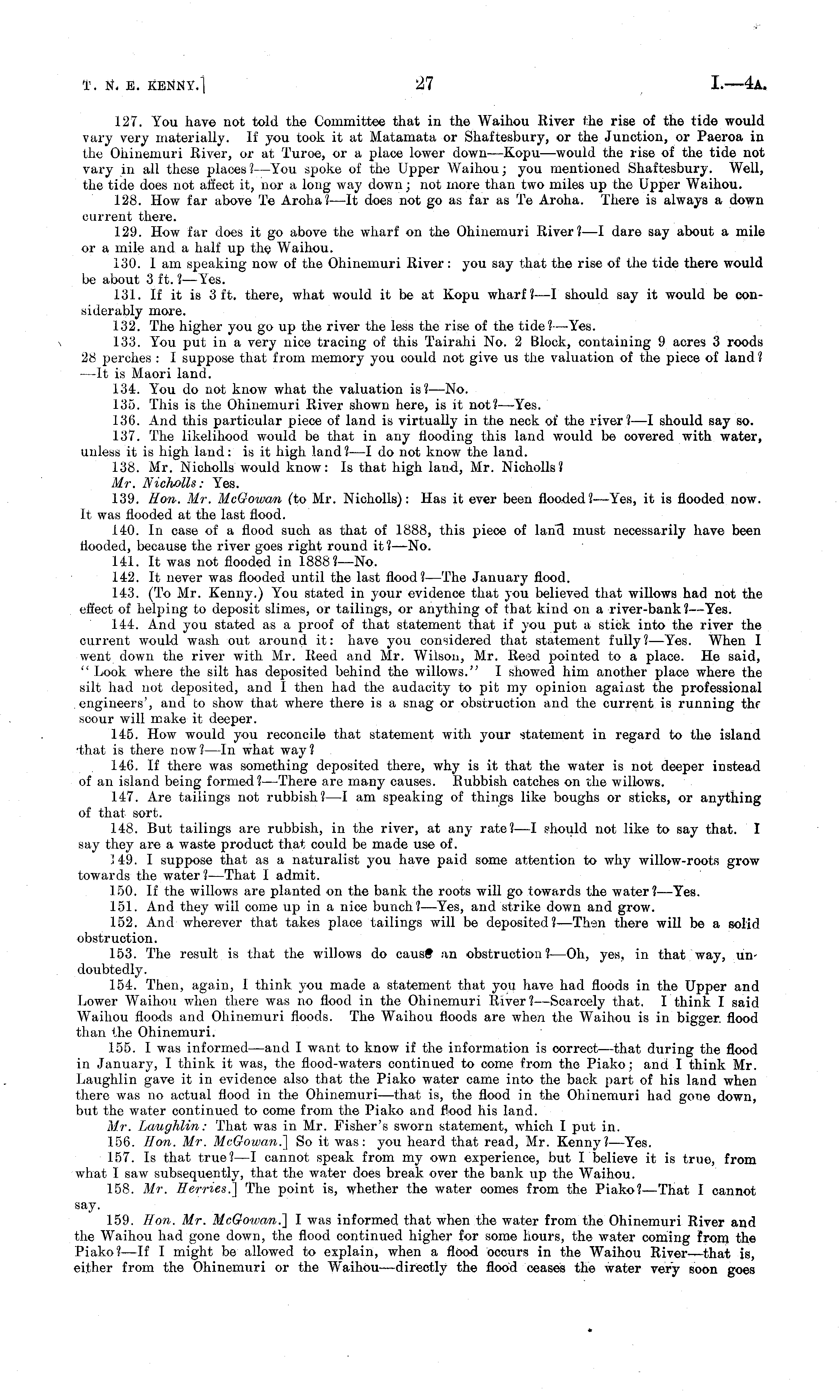 T. N. E. KENNY.]	27	I.—4A.

127. You have not told the Committee that in the Waihou River the rise of the tide would vary very materially. If you took it at Matamata or Shaftesbury, or the Junction, or Paeroa in the Ohinemuri River, or at Turoe, or a place lower down—Kopu—would the rise of the tide not vary in all these places?—You spoke of the Upper Waihou; you mentioned Shaftesbury. Well, the tide does not affect it, nor a long way down; not more than two miles up the Upper Waihou.

128. How far above Te Aroha?—It does not go as far as Te Aroha. There is always a down current there.

129. How far does it go above the wharf on the Ohinemuri River?—I dare say about a mile or a mile and a half up the Waihou.

130. I am speaking now of the Ohinemuri River: you say that the rise of the tide there would be about 3 ft.?—Yes.

131. If it is 3 ft. there, what would it be at Kopu wharf?—I should say it would be considerably more.

132. The higher you go up the river the less the rise of the tide?—Yes.

133. You put in a very nice tracing of this Tairahi No. 2 Block, containing 9 acres 3 roods 28 perches: I suppose that from memory you could not give us the valuation of the piece of land?—It is Maori land.

134. You do not know what the valuation is?—No.

135. This is the Ohinemuri River shown here, is it not?—Yes.

136. And this particular piece of land is virtually in the neck of the river?—I should say so.

137. The likelihood would be that in any flooding this land would be covered with water, unless it is high land: is it high land?—I do not know the land.

138. Mr. Nicholls would know: Is that high land, Mr. Nicholls?

Mr. Nicholls: Yes.

139. Hon. Mr. McGowan (to Mr. Nicholls): Has it ever been flooded?—Yes, it is flooded now. It was flooded at the last flood.

140. In case of a flood such as that of 1888, this piece of land must necessarily have been flooded, because the river goes right round it?—No.

141. It was not flooded in 1888?—No.

142. It never was flooded until the last flood?—The January flood.

143. (To Mr. Kenny.) You stated in your evidence that you believed that willows had not the effect of helping to deposit slimes, or tailings, or anything of that kind on a river-bank?—Yes.

144. And you stated as a proof of that statement that if you put a stick into the river the current would wash out around it: have you considered that statement fully?—Yes. When I went down the river with Mr. Reed and Mr. Wilson, Mr. Reed pointed to a place. He said, "Look where the silt has deposited behind the willows." I showed him another place where the silt had not deposited, and I then had the audacity to pit my opinion against the professional engineers', and to show that where there is a snag or obstruction and the current is running the scour will make it deeper.

145. How would you reconcile that statement with your statement in regard to the island that is there now?—In what way?

146. If there was something deposited there, why is it that the water is not deeper instead of an island being formed?—There are many causes. Rubbish catches on the willows.

147. Are tailings not rubbish?—I am speaking of things like boughs or sticks, or anything of that sort.

148. But tailings are rubbish, in the river, at any rate?—I should not like to say that. I say they are a waste product that could be made use of.

149. I suppose that as a naturalist you have paid some attention to why willow-roots grow towards the water?—That I admit.

150. If the willows are planted on the bank the roots will go towards the water?—Yes.

151. And they will come up in a nice bunch?—Yes, and strike down and grow.

152. And wherever that takes place tailings will be deposited?—Then there will be a solid obstruction.

153. The result is that the willows do cause an obstruction?—Oh, yes, in that way, undoubtedly.

154. Then, again, I think you made a statement that you have had floods in the Upper and Lower Waihou when there was no flood in the Ohinemuri River?—Scarcely that. I think I said Waihou floods and Ohinemuri floods. The Waihou floods are when the Waihou is in bigger flood than the Ohinemuri.

155. I was informed—and I want to know if the information is correct—that during the flood in January, I think it was, the flood-waters continued to come from the Piako; and I think Mr. Laughlin gave it in evidence also that the Piako water came into the back part of his land when there was no actual flood in the Ohinemuri—that is, the flood in the Ohinemuri had gone down, but the water continued to come from the Piako and flood his land.

Mr. Laughlin: That was in Mr. Fisher's sworn statement, which I put in.

156. Hon. Mr. McGowan.] So it was: you heard that read, Mr. Kenny?—Yes.

157. Is that true?—I cannot speak from my own experience, but I believe it is true, from what I saw subsequently, that the water does break over the bank up the Waihou.

158. Mr. Herries.] The point is, whether the water comes from the Piako?—That I cannot say.

159. Hon. Mr. McGowan.] I was informed that when the water from the Ohinemuri River and the Waihou had gone down, the flood continued higher for some hours, the water coming from the Piako?—If I might be allowed to explain, when a flood occurs in the Waihou River—that is, either from the Ohinemuri or the Waihou—directly the flood ceases the water very soon goes